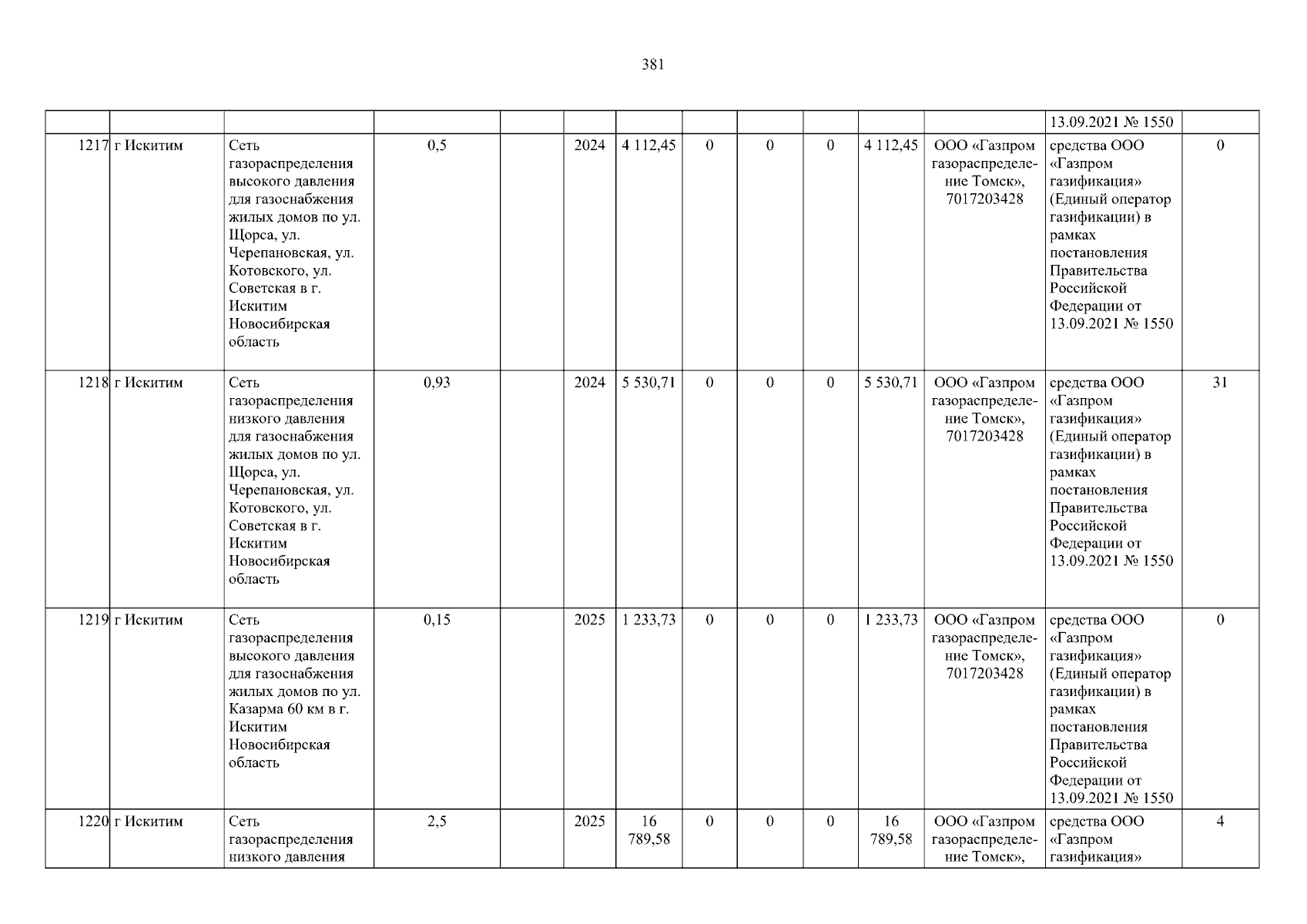 381

| | | | | | | | | | | | | | |
|---|---|---|---|---|---|---|---|---|---|---|---|---|---|
| | | | | | | | | | | | | 13.09.2021 № 1550 | |
| 1217 | г Искитим | Сеть газораспределения высокого давления для газоснабжения жилых домов по ул. Щорса, ул. Черепановская, ул. Котовского, ул. Советская в г. Искитим Новосибирская область | 0,5 | | 2024 | 4 112,45 | 0 | 0 | 0 | 4 112,45 | ООО «Газпром газораспределение Томск», 7017203428 | средства ООО «Газпром газификация» (Единый оператор газификации) в рамках постановления Правительства Российской Федерации от 13.09.2021 № 1550 | 0 |
| 1218 | г Искитим | Сеть газораспределения низкого давления для газоснабжения жилых домов по ул. Щорса, ул. Черепановская, ул. Котовского, ул. Советская в г. Искитим Новосибирская область | 0,93 | | 2024 | 5 530,71 | 0 | 0 | 0 | 5 530,71 | ООО «Газпром газораспределение Томск», 7017203428 | средства ООО «Газпром газификация» (Единый оператор газификации) в рамках постановления Правительства Российской Федерации от 13.09.2021 № 1550 | 31 |
| 1219 | г Искитим | Сеть газораспределения высокого давления для газоснабжения жилых домов по ул. Казарма 60 км в г. Искитим Новосибирская область | 0,15 | | 2025 | 1 233,73 | 0 | 0 | 0 | 1 233,73 | ООО «Газпром газораспределение Томск», 7017203428 | средства ООО «Газпром газификация» (Единый оператор газификации) в рамках постановления Правительства Российской Федерации от 13.09.2021 № 1550 | 0 |
| 1220 | г Искитим | Сеть газораспределения низкого давления | 2,5 | | 2025 | 16 789,58 | 0 | 0 | 0 | 16 789,58 | ООО «Газпром газораспределение Томск», | средства ООО «Газпром газификация» | 4 |